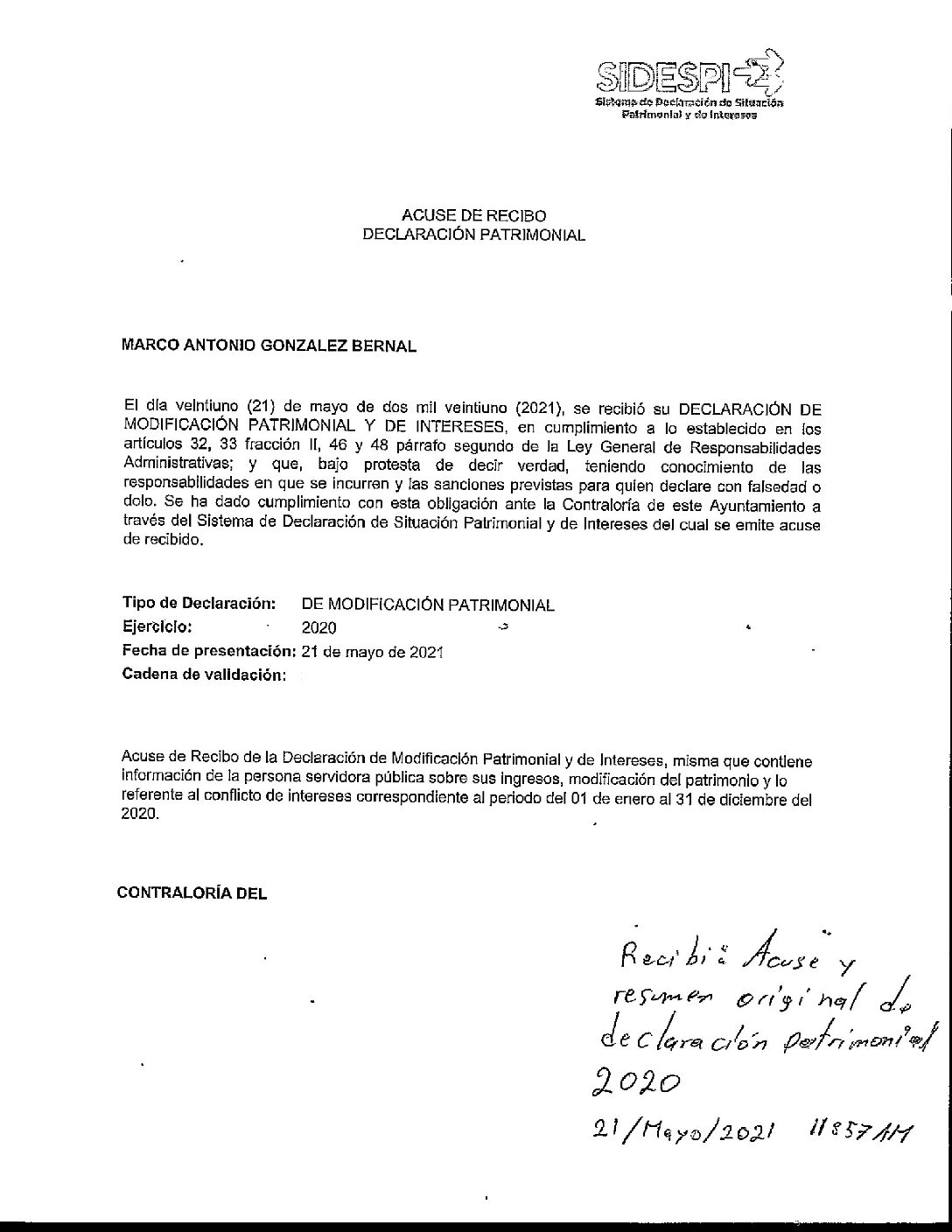 SIDESPI
Sistema de Declaración de Situación Patrimonial y de Intereses

ACUSE DE RECIBO
DECLARACIÓN PATRIMONIAL

MARCO ANTONIO GONZALEZ BERNAL

El día veintiuno (21) de mayo de dos mil veintiuno (2021), se recibió su DECLARACIÓN DE MODIFICACIÓN PATRIMONIAL Y DE INTERESES, en cumplimiento a lo establecido en los artículos 32, 33 fracción II, 46 y 48 párrafo segundo de la Ley General de Responsabilidades Administrativas; y que, bajo protesta de decir verdad, teniendo conocimiento de las responsabilidades en que se incurren y las sanciones previstas para quien declare con falsedad o dolo. Se ha dado cumplimiento con esta obligación ante la Contraloría de este Ayuntamiento a través del Sistema de Declaración de Situación Patrimonial y de Intereses del cual se emite acuse de recibido.

Tipo de Declaración: DE MODIFICACIÓN PATRIMONIAL
Ejercicio: 2020
Fecha de presentación: 21 de mayo de 2021
Cadena de validación:

Acuse de Recibo de la Declaración de Modificación Patrimonial y de Intereses, misma que contiene información de la persona servidora pública sobre sus ingresos, modificación del patrimonio y lo referente al conflicto de intereses correspondiente al periodo del 01 de enero al 31 de diciembre del 2020.

CONTRALORÍA DEL

Recibí: Acuse y resumen original de declaración patrimonial 2020
21/Mayo/2021 11:57 AM